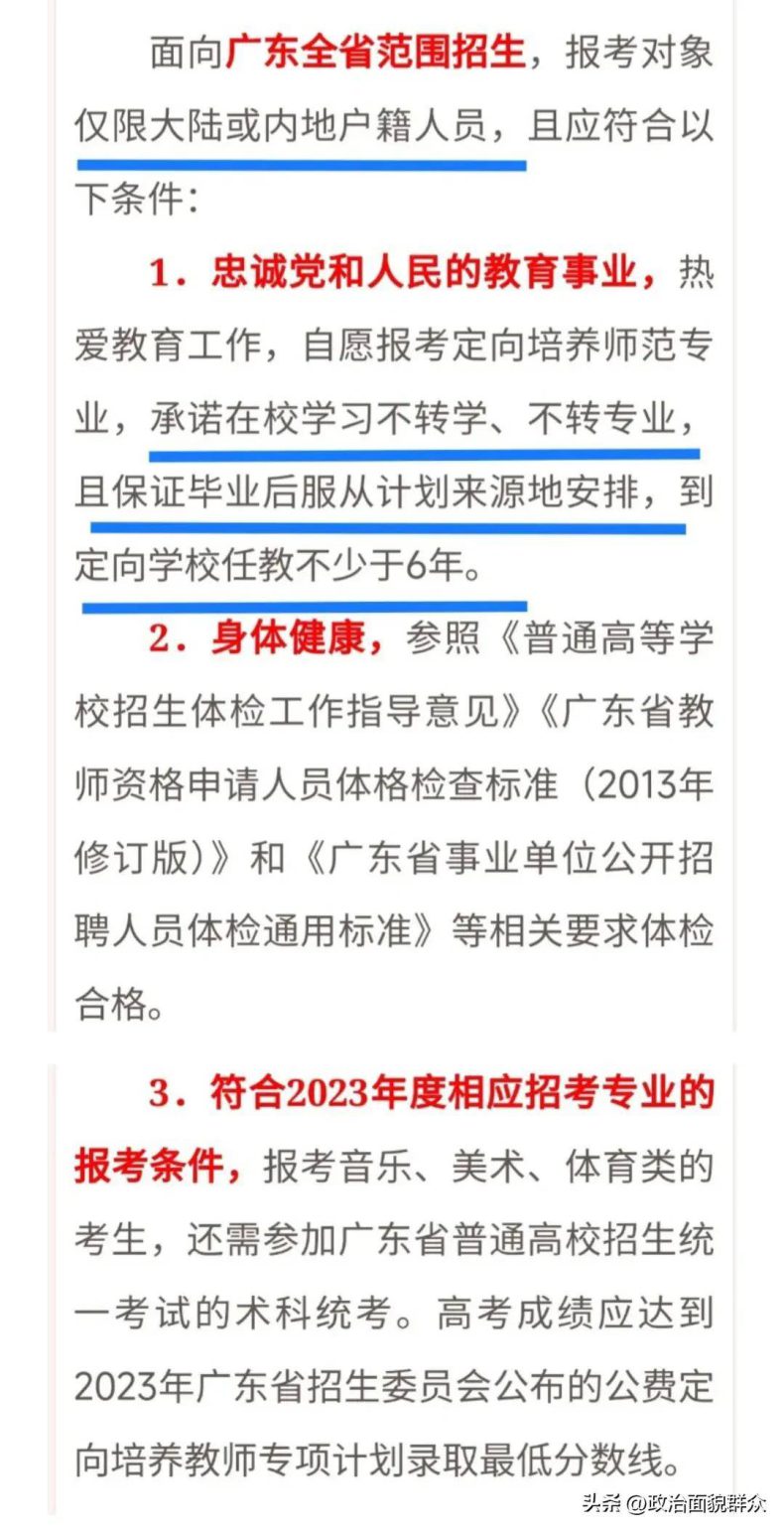 面向广东全省范围招生，报考对象仅限大陆或内地户籍人员，且应符合以下条件：

1．忠诚党和人民的教育事业，热爱教育工作，自愿报考定向培养师范专业，承诺在校学习不转学、不转专业，且保证毕业后服从计划来源地安排，到定向学校任教不少于6年。

2．身体健康，参照《普通高等学校招生体检工作指导意见》《广东省教师资格申请人员体格检查标准（2013年修订版）》和《广东省事业单位公开招聘人员体检通用标准》等相关要求体检合格。

3．符合2023年度相应招考专业的报考条件，报考音乐、美术、体育类的考生，还需参加广东省普通高校招生统一考试的术科统考。高考成绩应达到2023年广东省招生委员会公布的公费定向培养教师专项计划录取最低分数线。

头条 @政治面貌群众